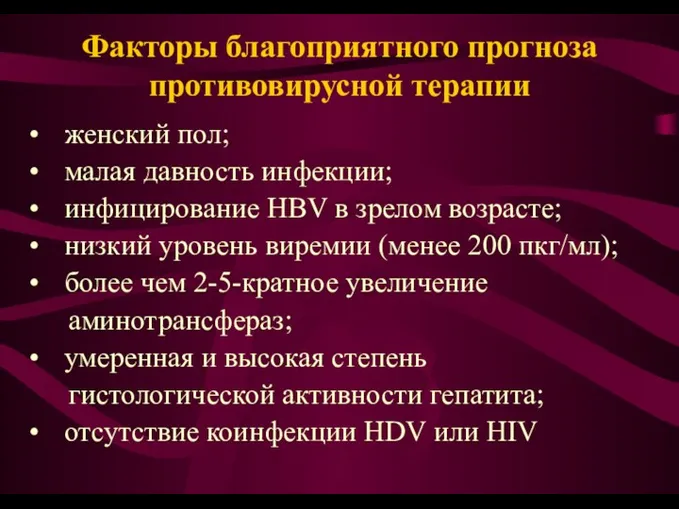 Факторы благоприятного прогноза противовирусной терапии

• женский пол;
• малая давность инфекции;
• инфицирование HBV в зрелом возрасте;
• низкий уровень виремии (менее 200 пкг/мл);
• более чем 2-5-кратное увеличение аминотрансфераз;
• умеренная и высокая степень гистологической активности гепатита;
• отсутствие коинфекции HDV или HIV